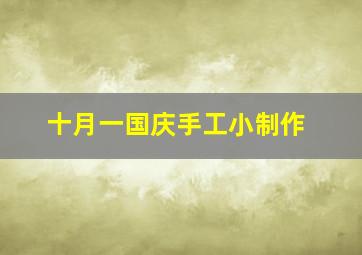 十月一国庆手工小制作